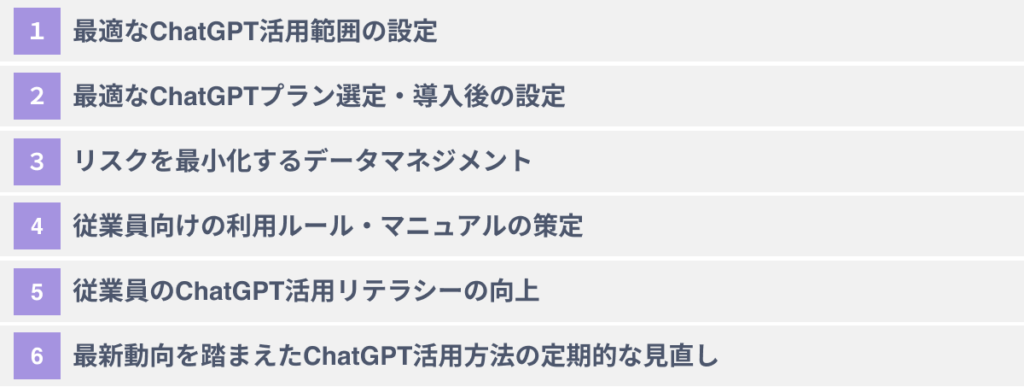 1 最適なChatGPT活用範囲の設定

2 最適なChatGPTプラン選定・導入後の設定

3 リスクを最小化するデータマネジメント

4 従業員向けの利用ルール・マニュアルの策定

5 従業員のChatGPT活用リテラシーの向上

6 最新動向を踏まえたChatGPT活用方法の定期的な見直し